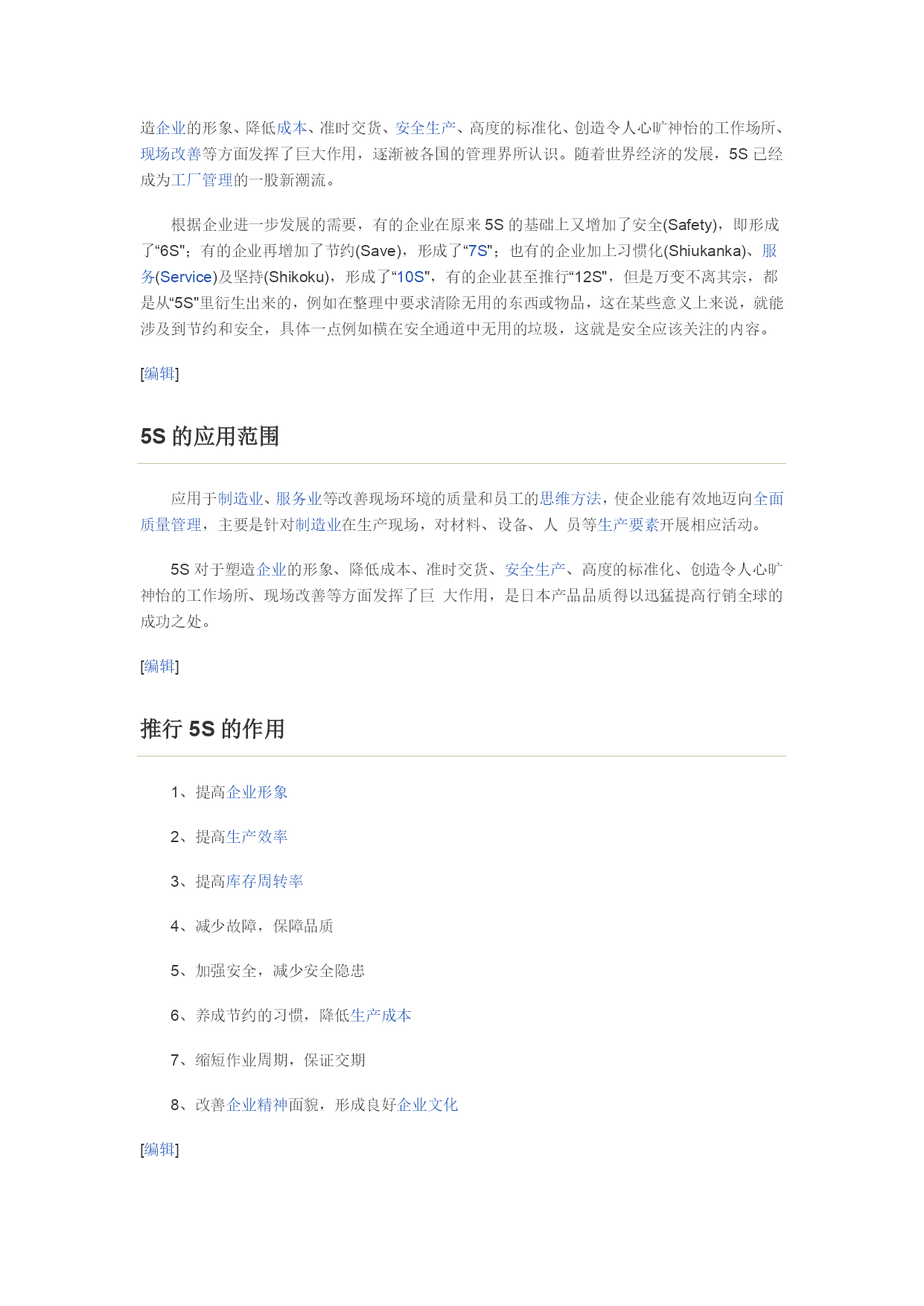 造企业的形象、降低成本、准时交货、安全生产、高度的标准化、创造令人心旷神怡的工作场所、现场改善等方面发挥了巨大作用，逐渐被各国的管理界所认识。随着世界经济的发展，5S 已经成为工厂管理的一股新潮流。

根据企业进一步发展的需要，有的企业在原来 5S 的基础上又增加了安全(Safety)，即形成了“6S"；有的企业再增加了节约(Save)，形成了“7S"；也有的企业加上习惯化(Shiukanka)、服务(Service)及坚持(Shikoku)，形成了“10S"，有的企业甚至推行“12S"，但是万变不离其宗，都是从“5S"里衍生出来的，例如在整理中要求清除无用的东西或物品，这在某些意义上来说，就能涉及到节约和安全，具体一点例如横在安全通道中无用的垃圾，这就是安全应该关注的内容。

[编辑]

5S 的应用范围

应用于制造业、服务业等改善现场环境的质量和员工的思维方法，使企业能有效地迈向全面质量管理，主要是针对制造业在生产现场，对材料、设备、人 员等生产要素开展相应活动。

5S 对于塑造企业的形象、降低成本、准时交货、安全生产、高度的标准化、创造令人心旷神怡的工作场所、现场改善等方面发挥了巨 大作用，是日本产品品质得以迅猛提高行销全球的成功之处。

[编辑]

推行 5S 的作用

1、提高企业形象

2、提高生产效率

3、提高库存周转率

4、减少故障，保障品质

5、加强安全，减少安全隐患

6、养成节约的习惯，降低生产成本

7、缩短作业周期，保证交期

8、改善企业精神面貌，形成良好企业文化

[编辑]